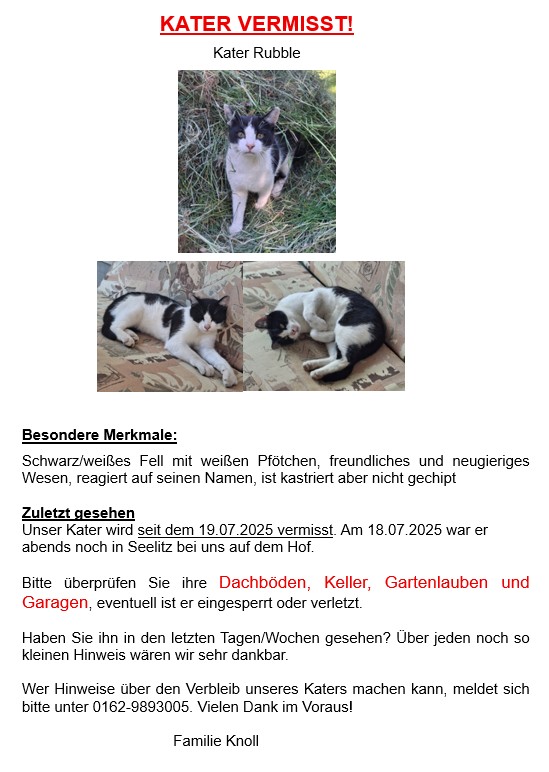 KATER VERMISST!

Kater Rubble

Besondere Merkmale:

Schwarz/weißes Fell mit weißen Pfötchen, freundliches und neugieriges Wesen, reagiert auf seinen Namen, ist kastriert aber nicht gechipt

Zuletzt gesehen
Unser Kater wird seit dem 19.07.2025 vermisst. Am 18.07.2025 war er abends noch in Seelitz bei uns auf dem Hof.

Bitte überprüfen Sie ihre Dachböden, Keller, Gartenlauben und Garagen, eventuell ist er eingesperrt oder verletzt.

Haben Sie ihn in den letzten Tagen/Wochen gesehen? Über jeden noch so kleinen Hinweis wären wir sehr dankbar.

Wer Hinweise über den Verbleib unseres Katers machen kann, meldet sich bitte unter 0162-9893005. Vielen Dank im Voraus!

Familie Knoll